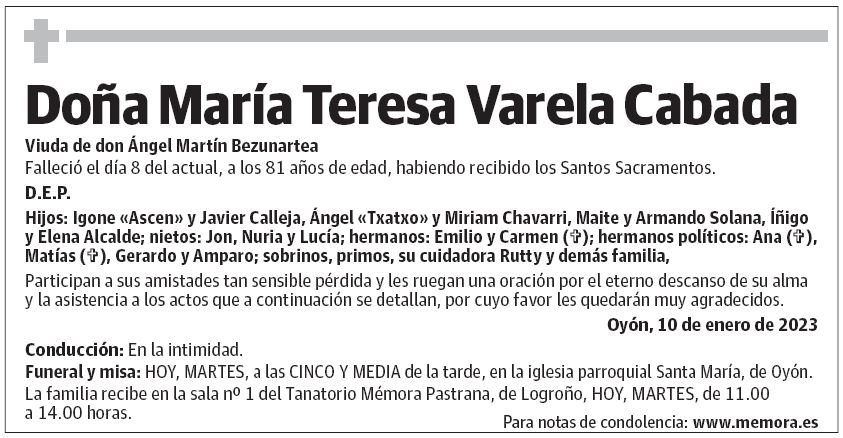 Doña María Teresa Varela Cabada

Viuda de don Ángel Martín Bezunartea

Falleció el día 8 del actual, a los 81 años de edad, habiendo recibido los Santos Sacramentos.

D.E.P.

Hijos: Igone «Ascen» y Javier Calleja, Ángel «Txatxo» y Miriam Chavarri, Maite y Armando Solana, Íñigo y Elena Alcalde; nietos: Jon, Nuria y Lucía; hermanos: Emilio y Carmen (✞); hermanos políticos: Ana (✞), Matías (✞), Gerardo y Amparo; sobrinos, primos, su cuidadora Rutty y demás familia,

Participan a sus amistades tan sensible pérdida y les ruegan una oración por el eterno descanso de su alma y la asistencia a los actos que a continuación se detallan, por cuyo favor les quedarán muy agradecidos.

Oyón, 10 de enero de 2023

Conducción: En la intimidad.

Funeral y misa: HOY, MARTES, a las CINCO Y MEDIA de la tarde, en la iglesia parroquial Santa María, de Oyón. La familia recibe en la sala nº 1 del Tanatorio Mémora Pastrana, de Logroño, HOY, MARTES, de 11.00 a 14.00 horas.

Para notas de condolencia: www.memora.es